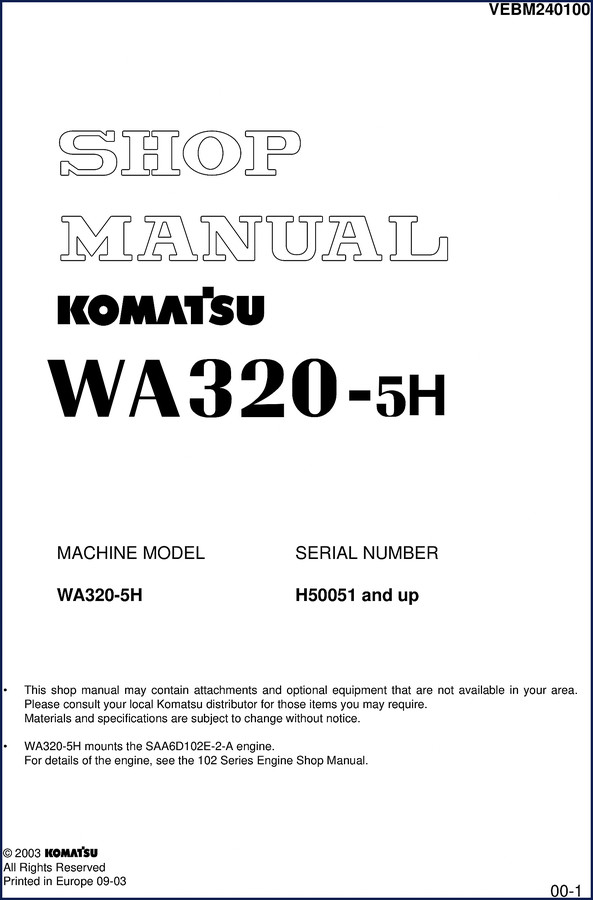 VEBM240100

SHOP MANUAL

KOMATSU

WA320-5H

| MACHINE MODEL | SERIAL NUMBER |
|---|---|
| WA320-5H | H50051 and up |

• This shop manual may contain attachments and optional equipment that are not available in your area. Please consult your local Komatsu distributor for those items you may require.
Materials and specifications are subject to change without notice.

• WA320-5H mounts the SAA6D102E-2-A engine.
For details of the engine, see the 102 Series Engine Shop Manual.

© 2003 KOMATSU
All Rights Reserved
Printed in Europe 09-03

00-1